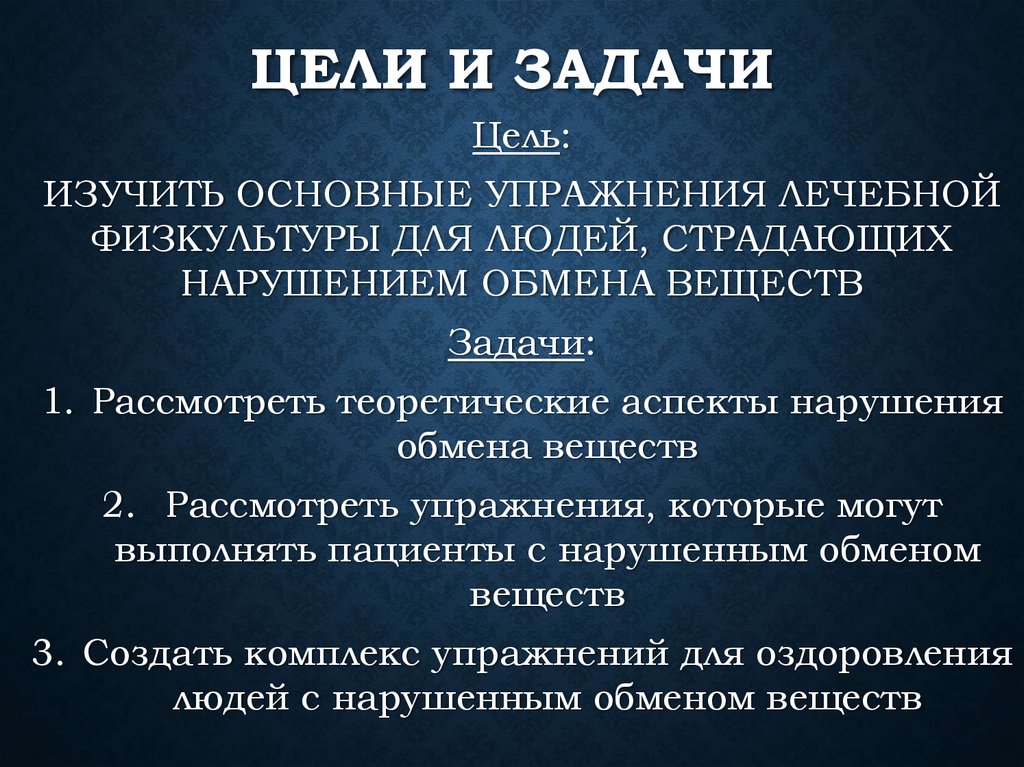 ЦЕЛИ И ЗАДАЧИ

Цель:

ИЗУЧИТЬ ОСНОВНЫЕ УПРАЖНЕНИЯ ЛЕЧЕБНОЙ ФИЗКУЛЬТУРЫ ДЛЯ ЛЮДЕЙ, СТРАДАЮЩИХ НАРУШЕНИЕМ ОБМЕНА ВЕЩЕСТВ

Задачи:

1. Рассмотреть теоретические аспекты нарушения обмена веществ

2. Рассмотреть упражнения, которые могут выполнять пациенты с нарушенным обменом веществ

3. Создать комплекс упражнений для оздоровления людей с нарушенным обменом веществ